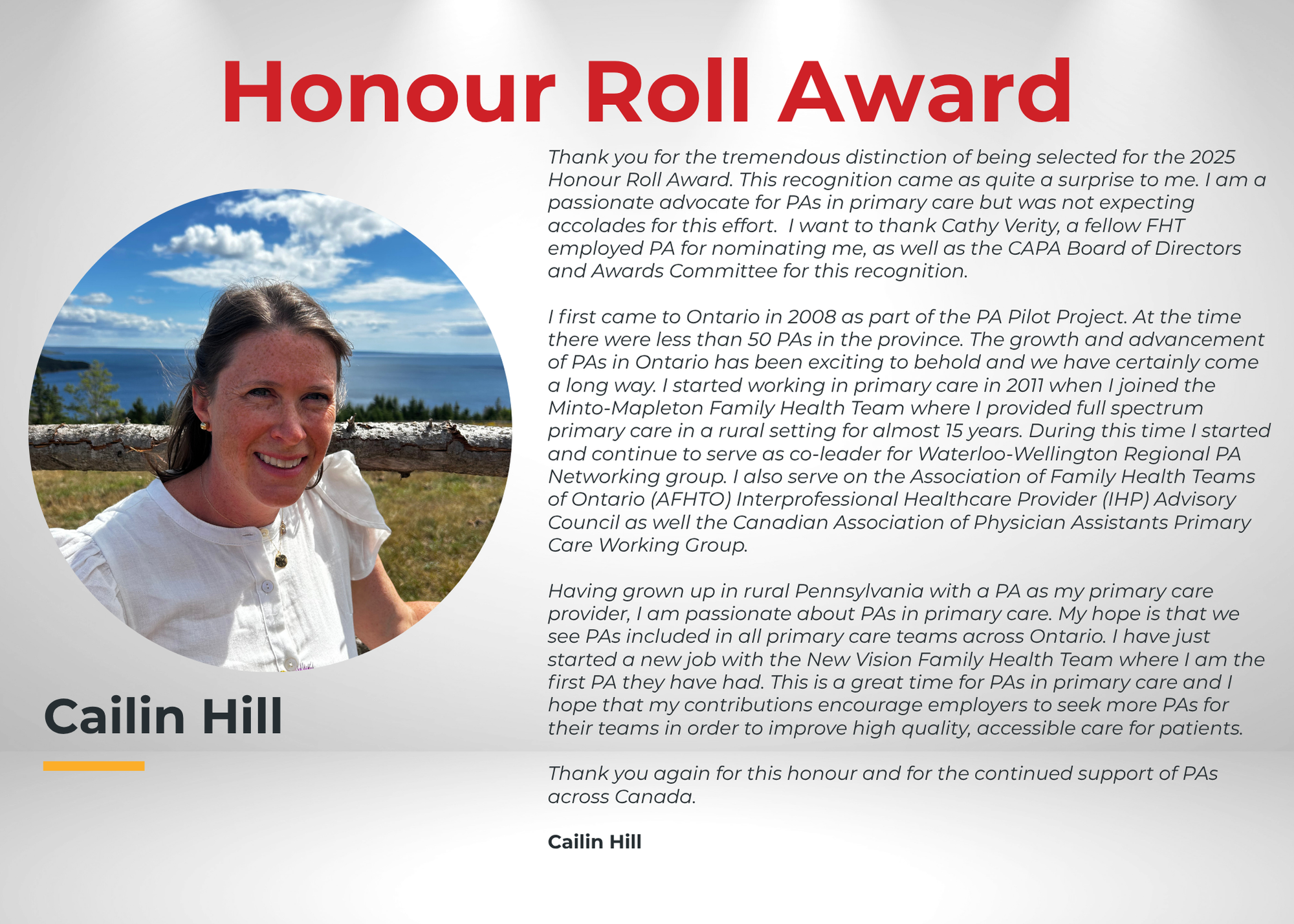 Honour Roll Award

Cailin Hill

Thank you for the tremendous distinction of being selected for the 2025 Honour Roll Award. This recognition came as quite a surprise to me. I am a passionate advocate for PAs in primary care but was not expecting accolades for this effort.  I want to thank Cathy Verity, a fellow FHT employed PA for nominating me, as well as the CAPA Board of Directors and Awards Committee for this recognition.

I first came to Ontario in 2008 as part of the PA Pilot Project. At the time there were less than 50 PAs in the province. The growth and advancement of PAs in Ontario has been exciting to behold and we have certainly come a long way. I started working in primary care in 2011 when I joined the Minto-Mapleton Family Health Team where I provided full spectrum primary care in a rural setting for almost 15 years. During this time I started and continue to serve as co-leader for Waterloo-Wellington Regional PA Networking group. I also serve on the Association of Family Health Teams of Ontario (AFHTO) Interprofessional Healthcare Provider (IHP) Advisory Council as well the Canadian Association of Physician Assistants Primary Care Working Group.

Having grown up in rural Pennsylvania with a PA as my primary care provider, I am passionate about PAs in primary care. My hope is that we see PAs included in all primary care teams across Ontario. I have just started a new job with the New Vision Family Health Team where I am the first PA they have had. This is a great time for PAs in primary care and I hope that my contributions encourage employers to seek more PAs for their teams in order to improve high quality, accessible care for patients.

Thank you again for this honour and for the continued support of PAs across Canada.

Cailin Hill